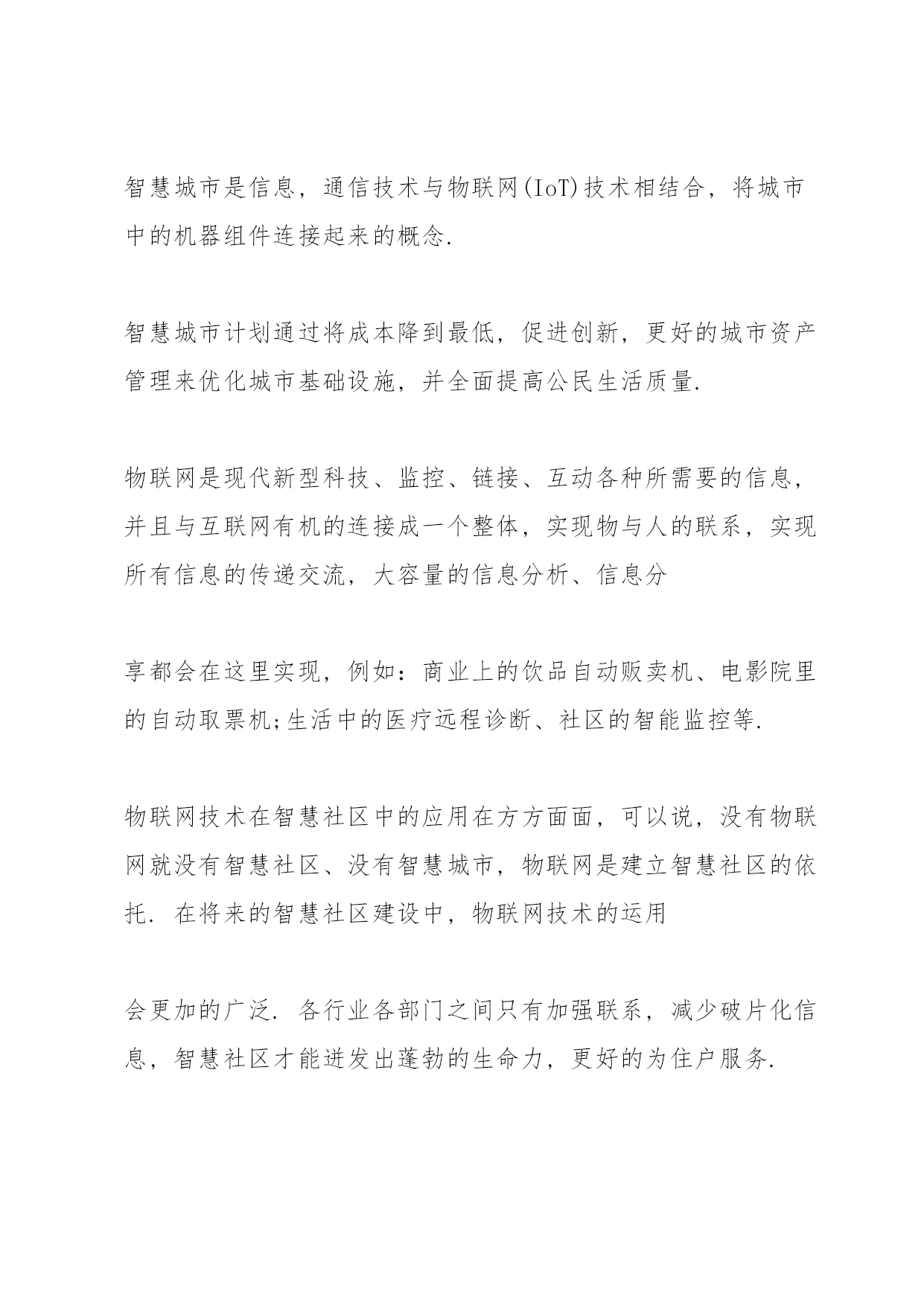 智慧城市是信息，通信技术与物联网(IoT)技术相结合，将城市中的机器组件连接起来的概念.

智慧城市计划通过将成本降到最低，促进创新，更好的城市资产管理来优化城市基础设施，并全面提高公民生活质量.

物联网是现代新型科技、监控、链接、互动各种所需要的信息，并且与互联网有机的连接成一个整体，实现物与人的联系，实现所有信息的传递交流，大容量的信息分析、信息分

享都会在这里实现，例如：商业上的饮品自动贩卖机、电影院里的自动取票机;生活中的医疗远程诊断、社区的智能监控等.

物联网技术在智慧社区中的应用在方方面面，可以说，没有物联网就没有智慧社区、没有智慧城市，物联网是建立智慧社区的依托. 在将来的智慧社区建设中，物联网技术的运用

会更加的广泛. 各行业各部门之间只有加强联系，减少破片化信息，智慧社区才能迸发出蓬勃的生命力，更好的为住户服务.